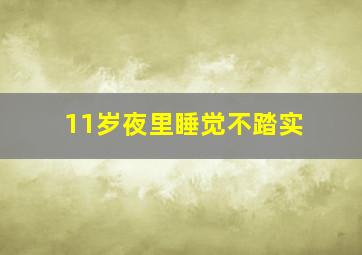 11岁夜里睡觉不踏实